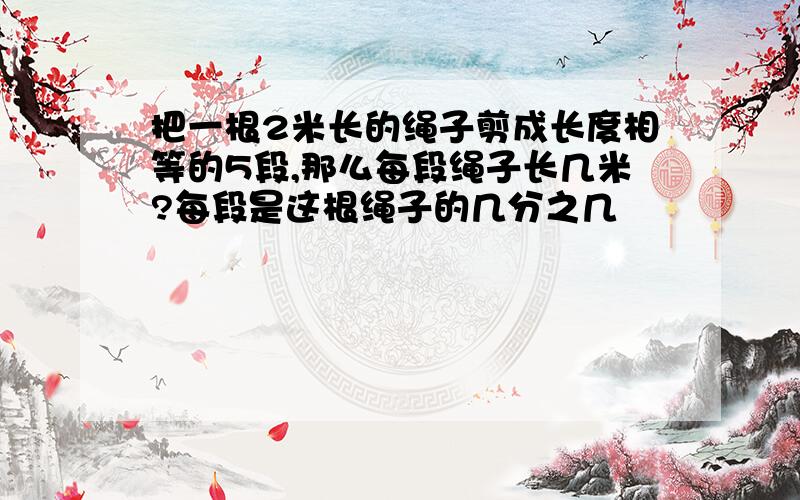 把一根2米长的绳子剪成长度相等的5段,那么每段绳子长几米?每段是这根绳子的几分之几